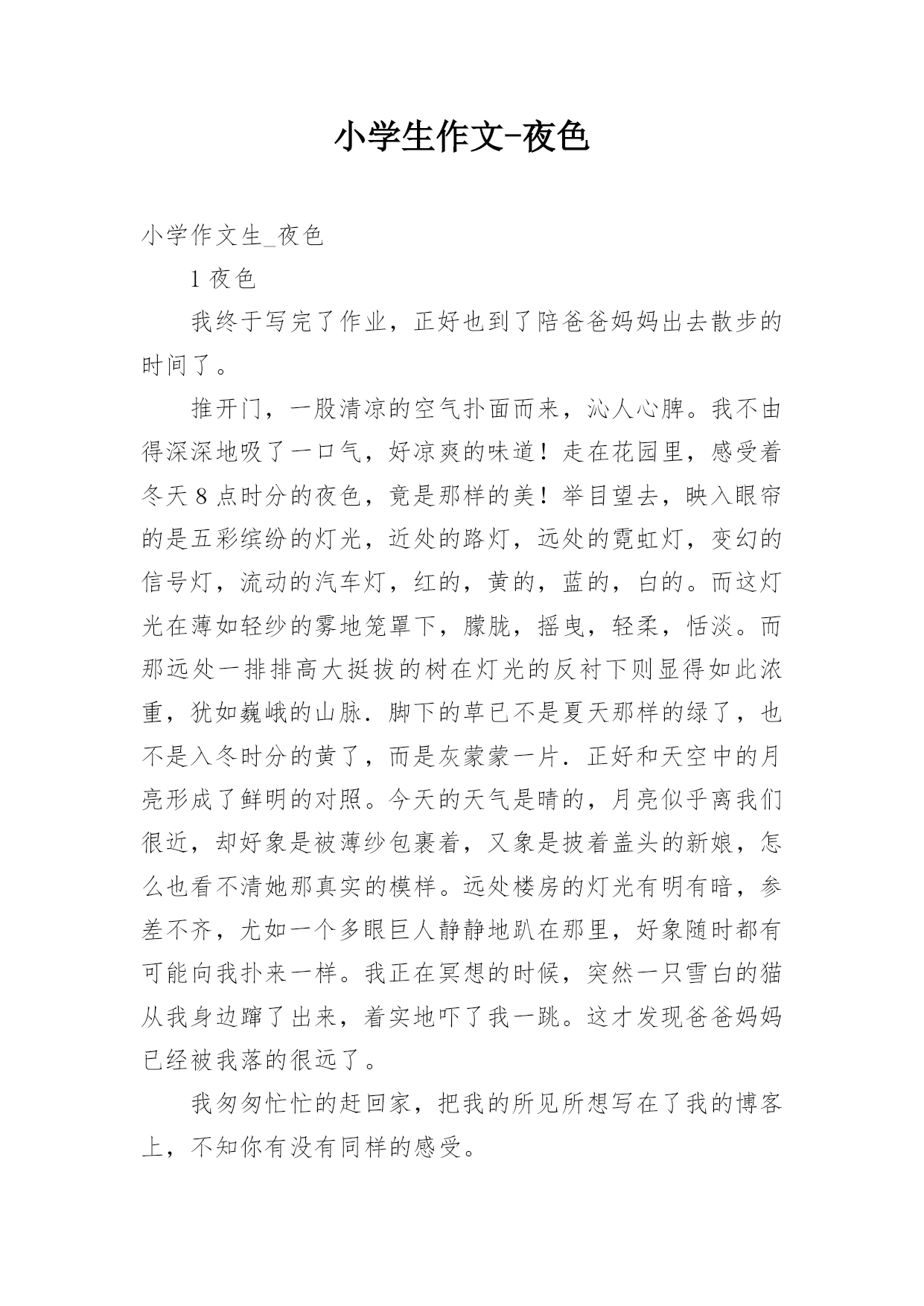 小学生作文-夜色

小学作文生_夜色

1 夜色

我终于写完了作业，正好也到了陪爸爸妈妈出去散步的时间了。

推开门，一股清凉的空气扑面而来，沁人心脾。我不由得深深地吸了一口气，好凉爽的味道！走在花园里，感受着冬天 8 点时分的夜色，竟是那样的美！举目望去，映入眼帘的是五彩缤纷的灯光，近处的路灯，远处的霓虹灯，变幻的信号灯，流动的汽车灯，红的，黄的，蓝的，白的。而这灯光在薄如轻纱的雾地笼罩下，朦胧，摇曳，轻柔，恬淡。而那远处一排排高大挺拔的树在灯光的反衬下则显得如此浓重，犹如巍峨的山脉．脚下的草已不是夏天那样的绿了，也不是入冬时分的黄了，而是灰蒙蒙一片．正好和天空中的月亮形成了鲜明的对照。今天的天气是晴的，月亮似乎离我们很近，却好象是被薄纱包裹着，又象是披着盖头的新娘，怎么也看不清她那真实的模样。远处楼房的灯光有明有暗，参差不齐，尤如一个多眼巨人静静地趴在那里，好象随时都有可能向我扑来一样。我正在冥想的时候，突然一只雪白的猫从我身边蹿了出来，着实地吓了我一跳。这才发现爸爸妈妈已经被我落的很远了。

我匆匆忙忙的赶回家，把我的所见所想写在了我的博客上，不知你有没有同样的感受。